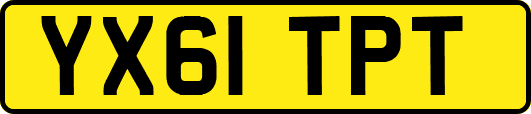 YX61 TPT